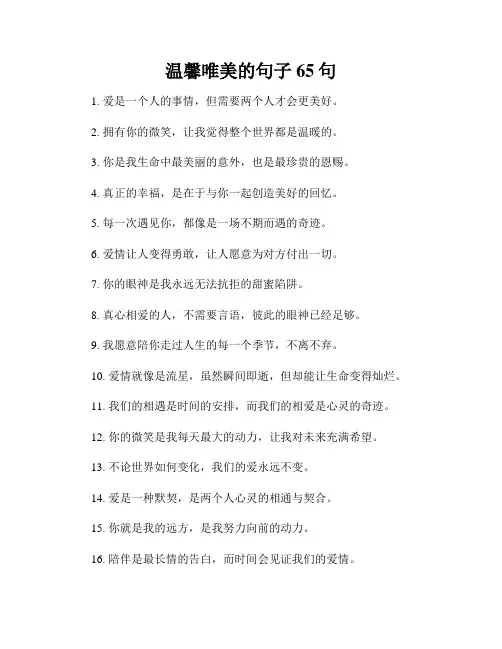 温馨唯美的句子 65 句

1. 爱是一个人的事情，但需要两个人才会更美好。

2. 拥有你的微笑，让我觉得整个世界都是温暖的。

3. 你是我生命中最美丽的意外，也是最珍贵的恩赐。

4. 真正的幸福，是在于与你一起创造美好的回忆。

5. 每一次遇见你，都像是一场不期而遇的奇迹。

6. 爱情让人变得勇敢，让人愿意为对方付出一切。

7. 你的眼神是我永远无法抗拒的甜蜜陷阱。

8. 真心相爱的人，不需要言语，彼此的眼神已经足够。

9. 我愿意陪你走过人生的每一个季节，不离不弃。

10. 爱情就像是流星，虽然瞬间即逝，但却能让生命变得灿烂。

11. 我们的相遇是时间的安排，而我们的相爱是心灵的奇迹。

12. 你的微笑是我每天最大的动力，让我对未来充满希望。

13. 不论世界如何变化，我们的爱永远不变。

14. 爱是一种默契，是两个人心灵的相通与契合。

15. 你就是我的远方，是我努力向前的动力。

16. 陪伴是最长情的告白，而时间会见证我们的爱情。